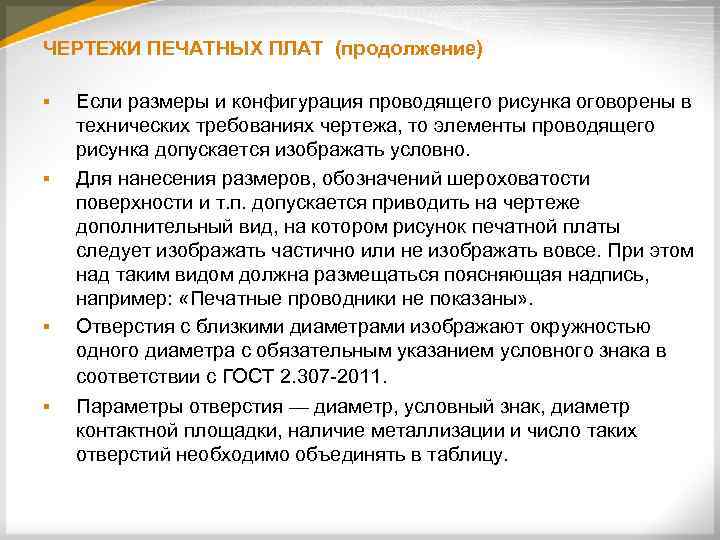 ЧЕРТЕЖИ ПЕЧАТНЫХ ПЛАТ (продолжение)

▪ Если размеры и конфигурация проводящего рисунка оговорены в технических требованиях чертежа, то элементы проводящего рисунка допускается изображать условно.

▪ Для нанесения размеров, обозначений шероховатости поверхности и т.п. допускается приводить на чертеже дополнительный вид, на котором рисунок печатной платы следует изображать частично или не изображать вовсе. При этом над таким видом должна размещаться поясняющая надпись, например: «Печатные проводники не показаны».

▪ Отверстия с близкими диаметрами изображают окружностью одного диаметра с обязательным указанием условного знака в соответствии с ГОСТ 2.307-2011.

▪ Параметры отверстия — диаметр, условный знак, диаметр контактной площадки, наличие металлизации и число таких отверстий необходимо объединять в таблицу.